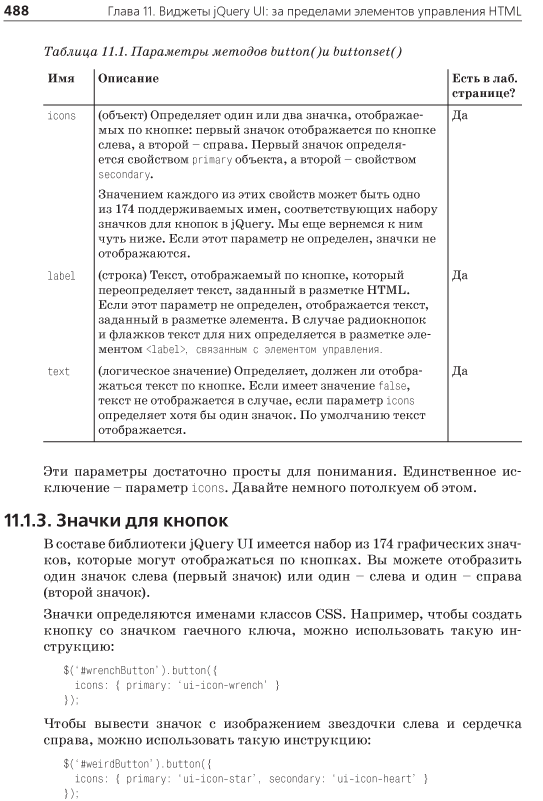 488 Глава 11. Виджеты jQuery UI: за пределами элементов управления HTML

Таблица 11.1. Параметры методов button()и buttonset()

| Имя | Описание | Есть в лаб. странице? |
|---|---|---|
| icons | (объект) Определяет один или два значка, отображаемых по кнопке: первый значок отображается по кнопке слева, а второй – справа. Первый значок определяется свойством primary объекта, а второй – свойством secondary. Значением каждого из этих свойств может быть одно из 174 поддерживаемых имен, соответствующих набору значков для кнопок в jQuery. Мы еще вернемся к ним чуть ниже. Если этот параметр не определен, значки не отображаются. | Да |
| label | (строка) Текст, отображаемый по кнопке, который переопределяет текст, заданный в разметке HTML. Если этот параметр не определен, отображается текст, заданный в разметке элемента. В случае радиокнопок и флажков текст для них определяется в разметке элементом <label>, связанным с элементом управления. | Да |
| text | (логическое значение) Определяет, должен ли отображаться текст по кнопке. Если имеет значение false, текст не отображается в случае, если параметр icons определяет хотя бы один значок. По умолчанию текст отображается. | Да |

Эти параметры достаточно просты для понимания. Единственное исключение – параметр icons. Давайте немного потолкуем об этом.

11.1.3. Значки для кнопок

В составе библиотеки jQuery UI имеется набор из 174 графических значков, которые могут отображаться по кнопках. Вы можете отобразить один значок слева (первый значок) или один – слева и один – справа (второй значок).

Значки определяются именами классов CSS. Например, чтобы создать кнопку со значком гаечного ключа, можно использовать такую инструкцию:

$('#wrenchButton').button({
  icons: { primary: 'ui-icon-wrench' }
});

Чтобы вывести значок с изображением звездочки слева и сердечка справа, можно использовать такую инструкцию:

$('#weirdButton').button({
  icons: { primary: 'ui-icon-star', secondary: 'ui-icon-heart' }
});